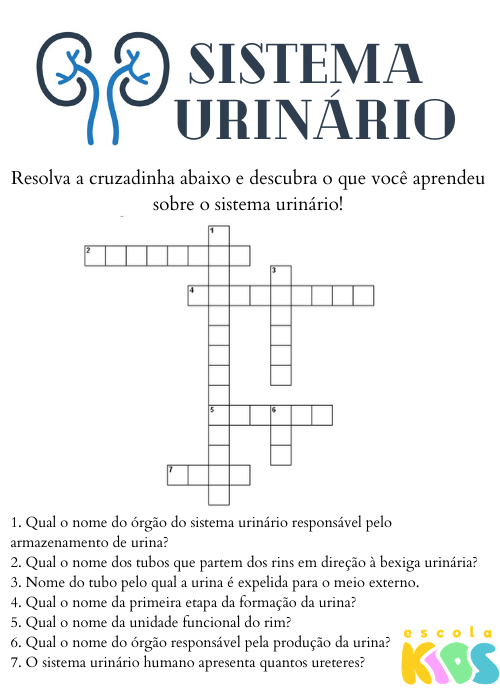 SISTEMA URINÁRIO

Resolva a cruzadinha abaixo e descubra o que você aprendeu sobre o sistema urinário!

1
2
3
4
5 6
7

1. Qual o nome do órgão do sistema urinário responsável pelo armazenamento de urina?
2. Qual o nome dos tubos que partem dos rins em direção à bexiga urinária?
3. Nome do tubo pelo qual a urina é expelida para o meio externo.
4. Qual o nome da primeira etapa da formação da urina?
5. Qual o nome da unidade funcional do rim?
6. Qual o nome do órgão responsável pela produção da urina?
7. O sistema urinário humano apresenta quantos ureteres?

escola KIDS